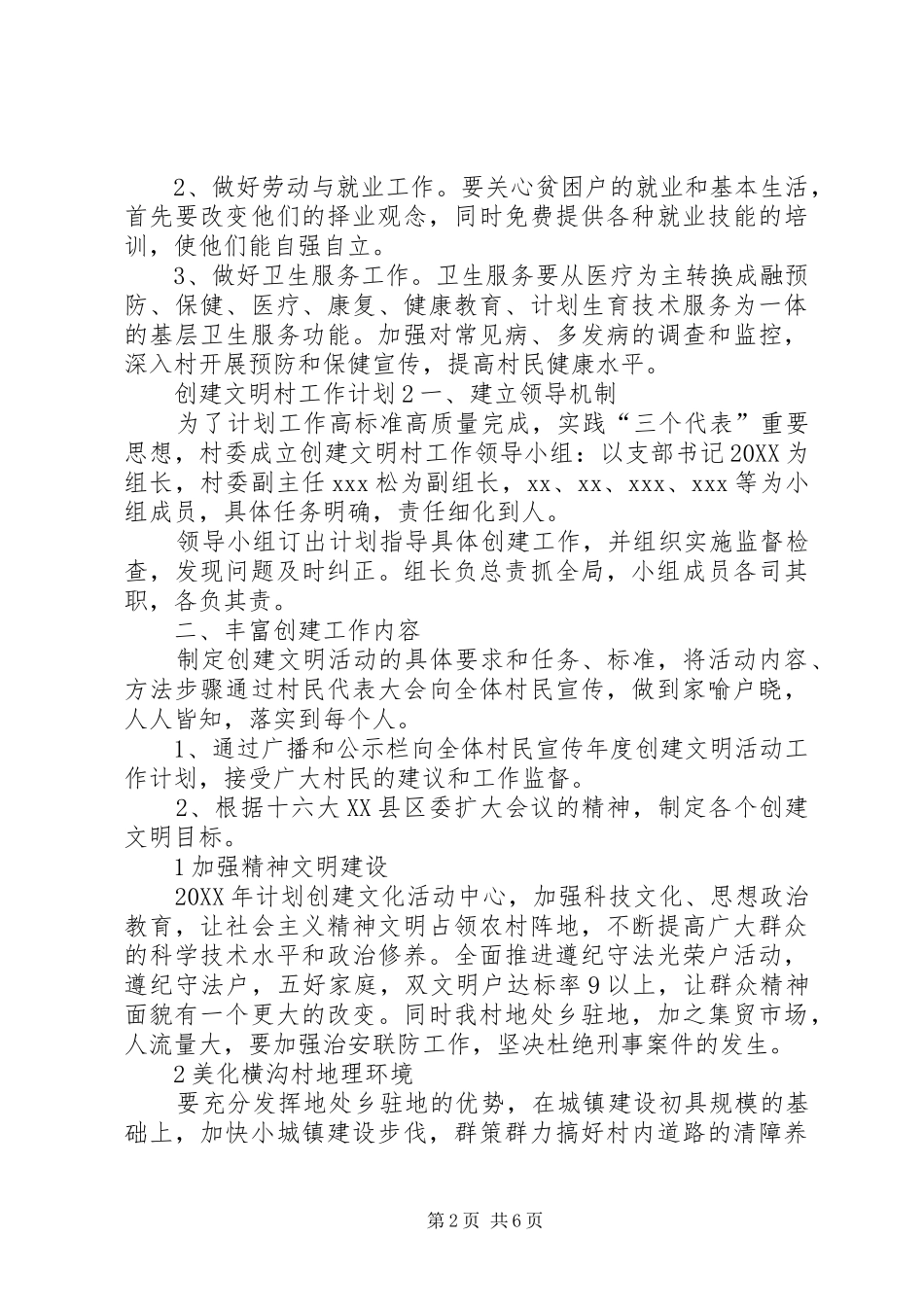 2、做好劳动与就业工作。要关心贫困户的就业和基本生活，首先要改变他们的择业观念，同时免费提供各种就业技能的培训，使他们能自强自立。

3、做好卫生服务工作。卫生服务要从医疗为主转换成融预防、保健、医疗、康复、健康教育、计划生育技术服务为一体的基层卫生服务功能。加强对常见病、多发病的调查和监控，深入村开展预防和保健宣传，提高村民健康水平。

创建文明村工作计划２一、建立领导机制

为了计划工作高标准高质量完成，实践“三个代表”重要思想，村委成立创建文明村工作领导小组：以支部书记20XX为组长，村委副主任xxx松为副组长，xx、xx、xxx、xxx等为小组成员，具体任务明确，责任细化到人。

领导小组订出计划指导具体创建工作，并组织实施监督检查，发现问题及时纠正。组长负总责抓全局，小组成员各司其职，各负其责。

二、丰富创建工作内容

制定创建文明活动的具体要求和任务、标准，将活动内容、方法步骤通过村民代表大会向全体村民宣传，做到家喻户晓，人人皆知，落实到每个人。

1、通过广播和公示栏向全体村民宣传年度创建文明活动工作计划，接受广大村民的建议和工作监督。

2、根据十六大XX县区委扩大会议的精神，制定各个创建文明目标。

1加强精神文明建设

20XX年计划创建文化活动中心，加强科技文化、思想政治教育，让社会主义精神文明占领农村阵地，不断提高广大群众的科学技术水平和政治修养。全面推进遵纪守法光荣户活动，遵纪守法户，五好家庭，双文明户达标率9以上，让群众精神面貌有一个更大的改变。同时我村地处乡驻地，加之集贸市场，人流量大，要加强治安联防工作，坚决杜绝刑事案件的发生。

2美化横沟村地理环境

要充分发挥地处乡驻地的优势，在城镇建设初具规模的基础上，加快小城镇建设步伐，群策群力搞好村内道路的清障养

第2页 共6页